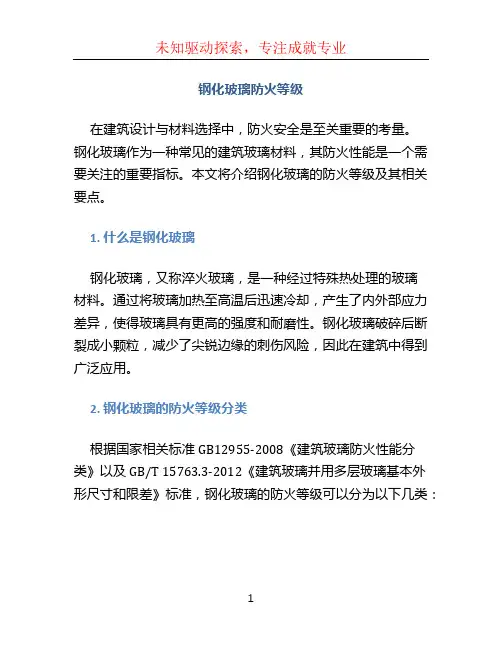 未知驱动探索，专注成就专业

钢化玻璃防火等级

在建筑设计与材料选择中，防火安全是至关重要的考量。钢化玻璃作为一种常见的建筑玻璃材料，其防火性能是一个需要关注的重要指标。本文将介绍钢化玻璃的防火等级及其相关要点。

1. 什么是钢化玻璃

钢化玻璃，又称淬火玻璃，是一种经过特殊热处理的玻璃材料。通过将玻璃加热至高温后迅速冷却，产生了内外部应力差异，使得玻璃具有更高的强度和耐磨性。钢化玻璃破碎后断裂成小颗粒，减少了尖锐边缘的刺伤风险，因此在建筑中得到广泛应用。

2. 钢化玻璃的防火等级分类

根据国家相关标准 GB12955-2008《建筑玻璃防火性能分类》以及 GB/T 15763.3-2012《建筑玻璃并用多层玻璃基本外形尺寸和限差》标准，钢化玻璃的防火等级可以分为以下几类：

1